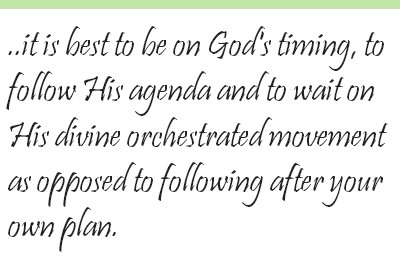 ..it is best to be on God's timing, to follow His agenda and to wait on His divine orchestrated movement as opposed to following after your own plan.